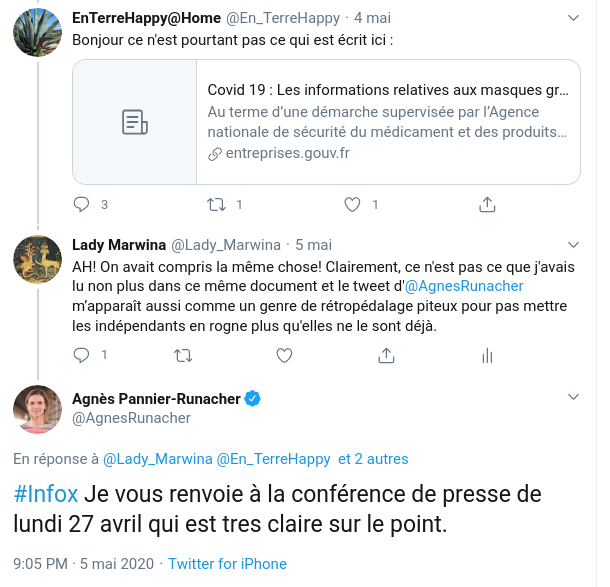 EnTerreHappy@Home @En_TerreHappy · 4 mai
Bonjour ce n'est pourtant pas ce qui est écrit ici :

Covid 19 : Les informations relatives aux masques gr...
Au terme d'une démarche supervisée par l'Agence nationale de sécurité du médicament et des produits...
entreprises.gouv.fr

3 1 1

Lady Marwina @Lady_Marwina · 5 mai
AH! On avait compris la même chose! Clairement, ce n'est pas ce que j'avais lu non plus dans ce même document et le tweet d'@AgnesRunacher m'apparaît aussi comme un genre de rétropédalage piteux pour pas mettre les indépendants en rogne plus qu'elles ne le sont déjà.

1

Agnès Pannier-Runacher
@AgnesRunacher

En réponse à @Lady_Marwina @En_TerreHappy et 2 autres

#Infox Je vous renvoie à la conférence de presse de lundi 27 avril qui est tres claire sur le point.

9:05 PM · 5 mai 2020 · Twitter for iPhone